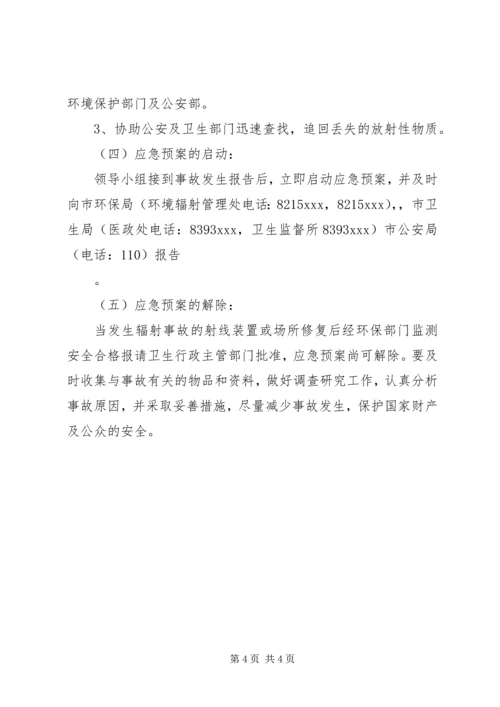 环境保护部门及公安部。

3、协助公安及卫生部门迅速查找，追回丢失的放射性物质。

（四）应急预案的启动：

领导小组接到事故发生报告后，立即启动应急预案，并及时向市环保局（环境辐射管理处电话：8215xxx，8215xxx），，市卫生局（医政处电话：8393xxx，卫生监督所 8393xxx）市公安局（电话：110）报告

。

（五）应急预案的解除：

当发生辐射事故的射线装置或场所修复后经环保部门监测安全合格报请卫生行政主管部门批准，应急预案尚可解除。要及时收集与事故有关的物品和资料，做好调查研究工作，认真分析事故原因，并采取妥善措施，尽量减少事故发生，保护国家财产及公众的安全。

第 4 页 共 4 页